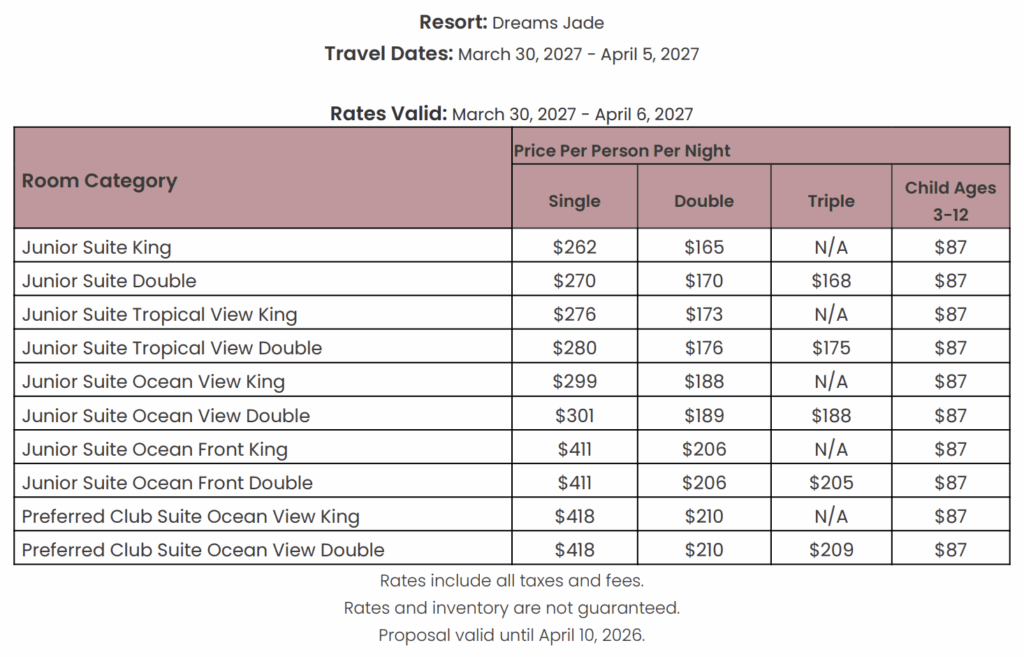 Resort: Dreams Jade

Travel Dates: March 30, 2027 - April 5, 2027

Rates Valid: March 30, 2027 - April 6, 2027

| Room Category | Price Per Person Per Night | | | |
|---|---|---|---|---|
| | Single | Double | Triple | Child Ages 3-12 |
| Junior Suite King | $262 | $165 | N/A | $87 |
| Junior Suite Double | $270 | $170 | $168 | $87 |
| Junior Suite Tropical View King | $276 | $173 | N/A | $87 |
| Junior Suite Tropical View Double | $280 | $176 | $175 | $87 |
| Junior Suite Ocean View King | $299 | $188 | N/A | $87 |
| Junior Suite Ocean View Double | $301 | $189 | $188 | $87 |
| Junior Suite Ocean Front King | $411 | $206 | N/A | $87 |
| Junior Suite Ocean Front Double | $411 | $206 | $205 | $87 |
| Preferred Club Suite Ocean View King | $418 | $210 | N/A | $87 |
| Preferred Club Suite Ocean View Double | $418 | $210 | $209 | $87 |

Rates include all taxes and fees.

Rates and inventory are not guaranteed.

Proposal valid until April 10, 2026.